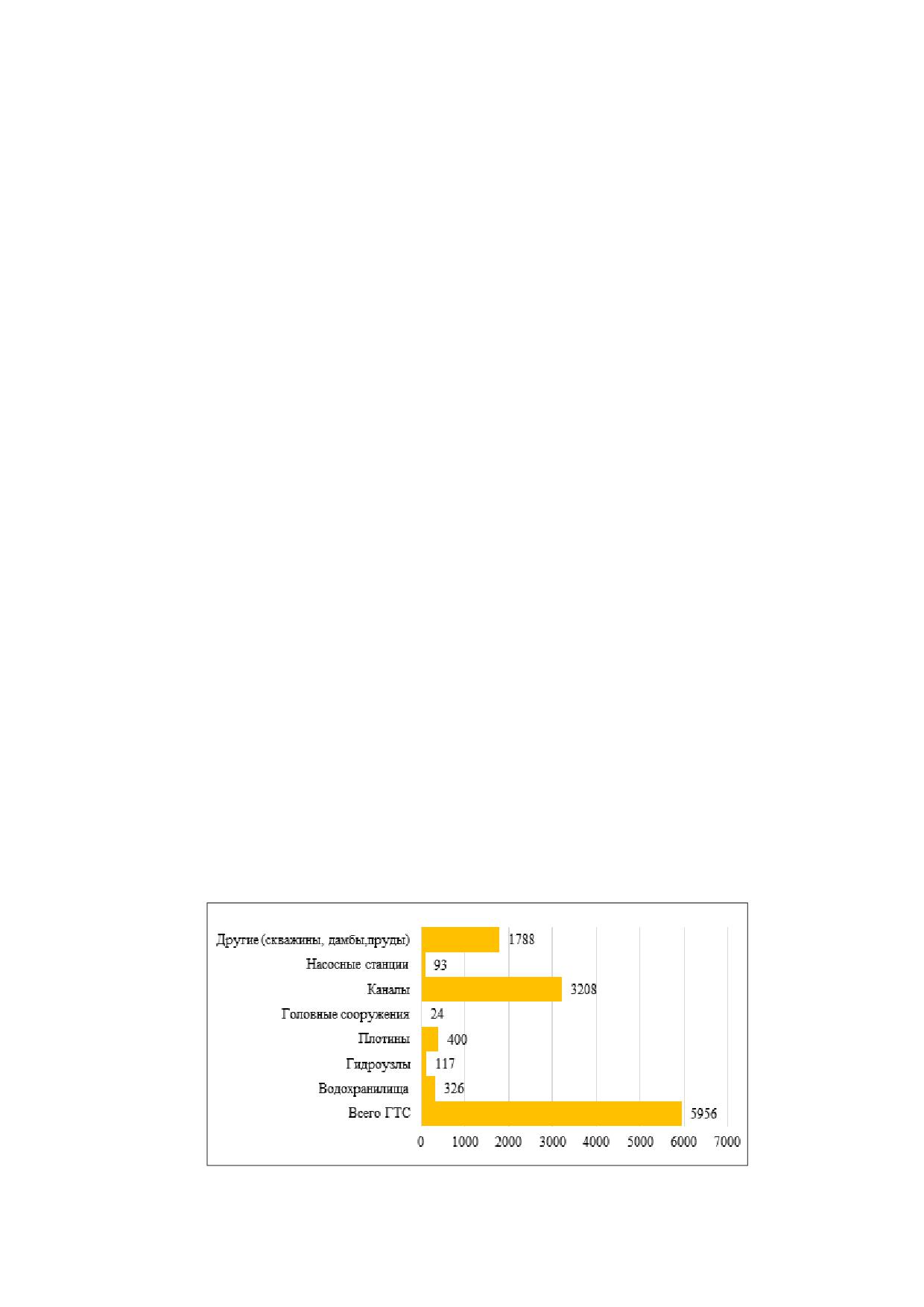 Другие (скважины, дамбы,пруды) 1788
Насосные станции 93
Каналы 3208
Головные сооружения 24
Плотины 400
Гидроузлы 117
Водохранилища 326
Всего ГТС 5956

0 1000 2000 3000 4000 5000 6000 7000